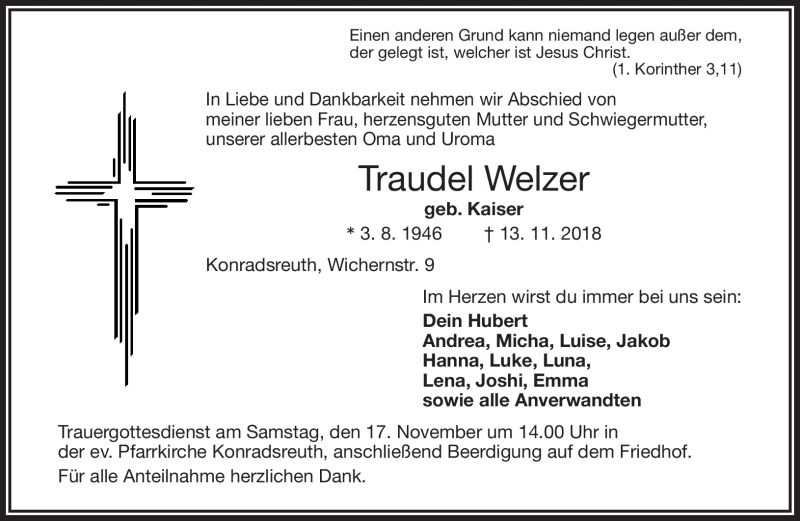 Einen anderen Grund kann niemand legen außer dem, der gelegt ist, welcher ist Jesus Christ.
(1. Korinther 3,11)

In Liebe und Dankbarkeit nehmen wir Abschied von meiner lieben Frau, herzensguten Mutter und Schwiegermutter, unserer allerbesten Oma und Uroma

Traudel Welzer
geb. Kaiser
* 3. 8. 1946 † 13. 11. 2018

Konradsreuth, Wichernstr. 9

Im Herzen wirst du immer bei uns sein:
Dein Hubert
Andrea, Micha, Luise, Jakob
Hanna, Luke, Luna,
Lena, Joshi, Emma
sowie alle Anverwandten

Trauergottesdienst am Samstag, den 17. November um 14.00 Uhr in der ev. Pfarrkirche Konradsreuth, anschließend Beerdigung auf dem Friedhof.

Für alle Anteilnahme herzlichen Dank.